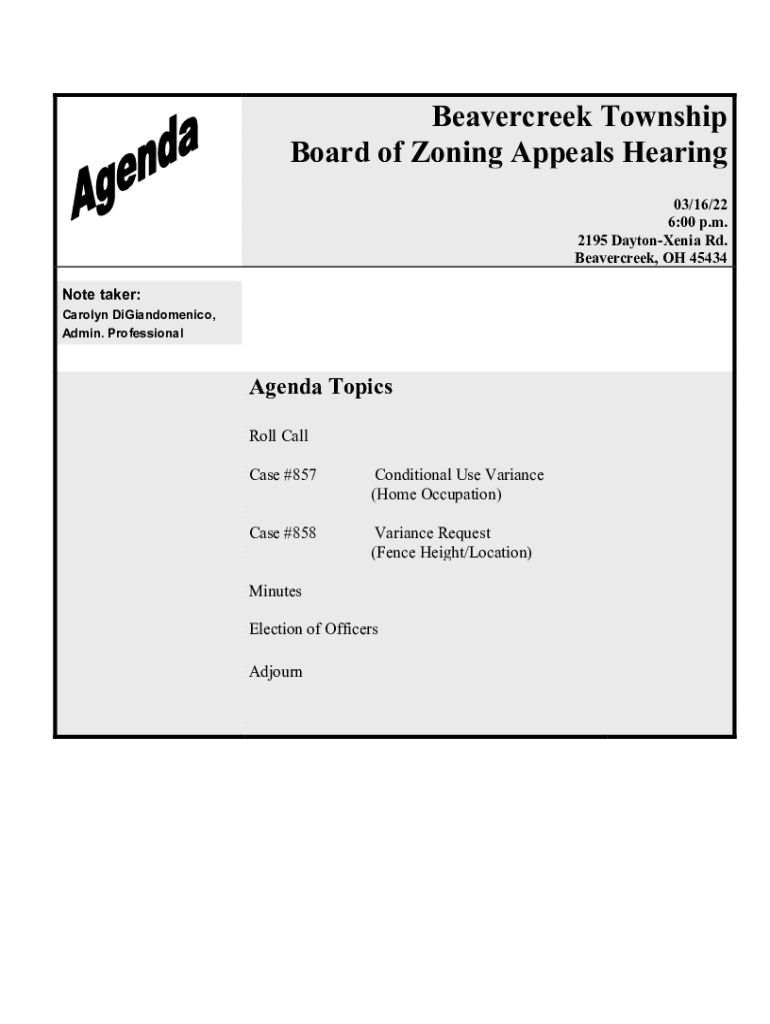 Agenda

Beavercreek Township
Board of Zoning Appeals Hearing

03/16/22
6:00 p.m.
2195 Dayton-Xenia Rd.
Beavercreek, OH 45434

Note taker:
Carolyn DiGiandomenico, Admin. Professional

Agenda Topics

Roll Call

Case #857 Conditional Use Variance (Home Occupation)

Case #858 Variance Request (Fence Height/Location)

Minutes

Election of Officers

Adjourn